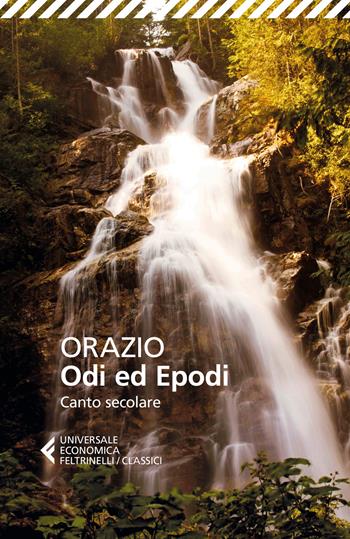 ORAZIO
Odi ed Epodi
Canto secolare

UNIVERSALE
ECONOMICA
FELTRINELLI / CLASSICI